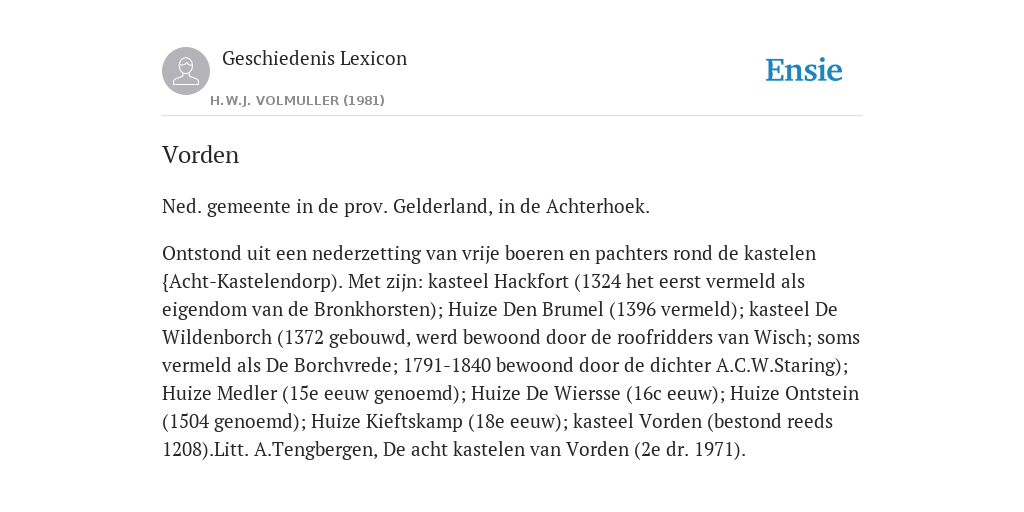 Geschiedenis Lexicon

H.W.J. VOLMULLER (1981)

Ensie

Vorden

Ned. gemeente in de prov. Gelderland, in de Achterhoek.

Ontstond uit een nederzetting van vrije boeren en pachters rond de kastelen {Acht-Kastelendorp). Met zijn: kasteel Hackfort (1324 het eerst vermeld als eigendom van de Bronkhorsten); Huize Den Brumel (1396 vermeld); kasteel De Wildenborch (1372 gebouwd, werd bewoond door de roofridders van Wisch; soms vermeld als De Borchvrede; 1791-1840 bewoond door de dichter A.C.W.Staring); Huize Medler (15e eeuw genoemd); Huize De Wiersse (16c eeuw); Huize Ontstein (1504 genoemd); Huize Kieftskamp (18e eeuw); kasteel Vorden (bestond reeds 1208).Litt. A.Tengbergen, De acht kastelen van Vorden (2e dr. 1971).